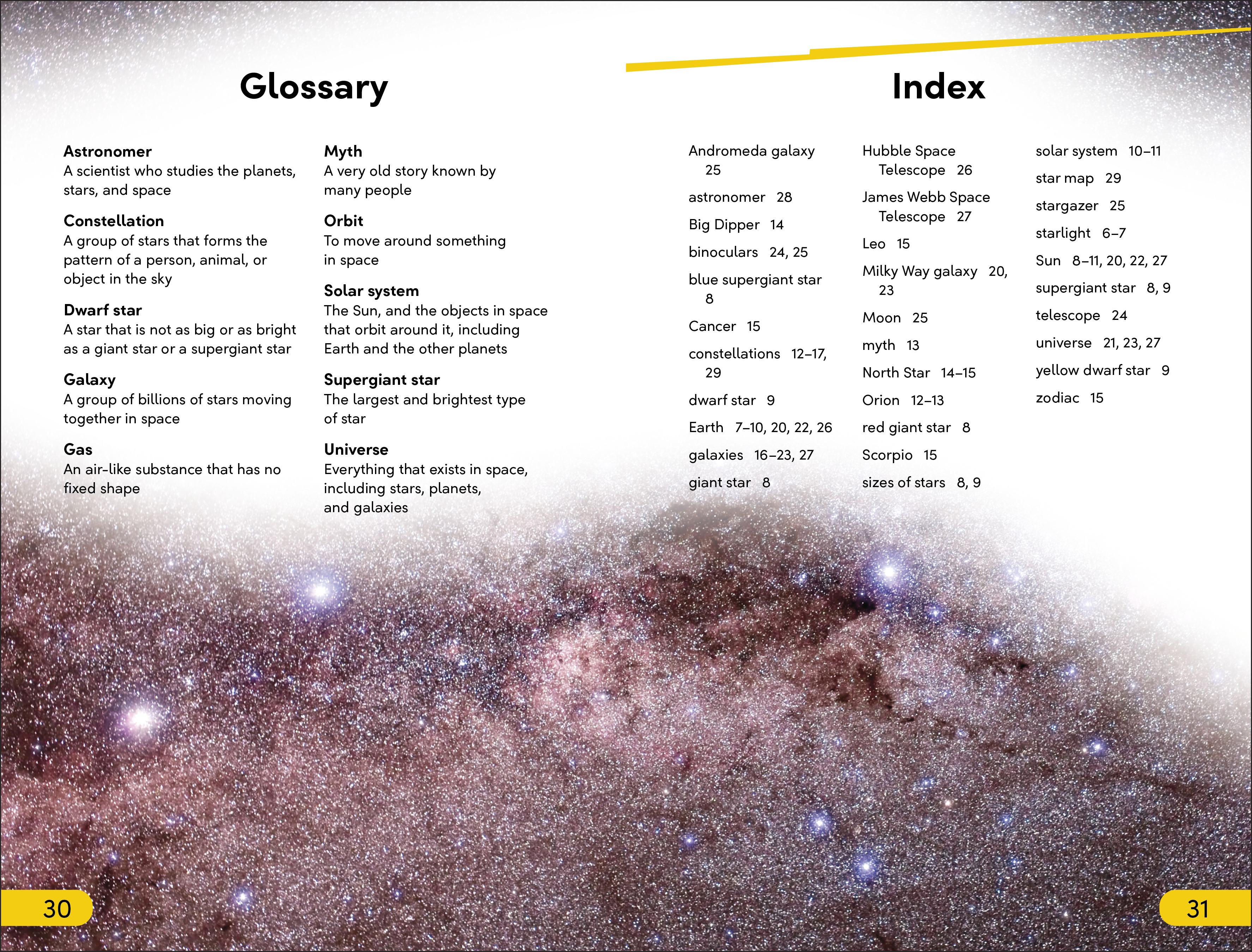 Glossary

Astronomer
A scientist who studies the planets, stars, and space

Constellation
A group of stars that forms the pattern of a person, animal, or object in the sky

Dwarf star
A star that is not as big or as bright as a giant star or a supergiant star

Galaxy
A group of billions of stars moving together in space

Gas
An air-like substance that has no fixed shape

Myth
A very old story known by many people

Orbit
To move around something in space

Solar system
The Sun, and the objects in space that orbit around it, including Earth and the other planets

Supergiant star
The largest and brightest type of star

Universe
Everything that exists in space, including stars, planets, and galaxies

Index

Andromeda galaxy 25
astronomer 28
Big Dipper 14
binoculars 24, 25
blue supergiant star 8
Cancer 15
constellations 12–17, 29
dwarf star 9
Earth 7–10, 20, 22, 26
galaxies 16–23, 27
giant star 8

Hubble Space Telescope 26
James Webb Space Telescope 27
Leo 15
Milky Way galaxy 20, 23
Moon 25
myth 13
North Star 14–15
Orion 12–13
red giant star 8
Scorpio 15
sizes of stars 8, 9

solar system 10–11
star map 29
stargazer 25
starlight 6–7
Sun 8–11, 20, 22, 27
supergiant star 8, 9
telescope 24
universe 21, 23, 27
yellow dwarf star 9
zodiac 15

30

31